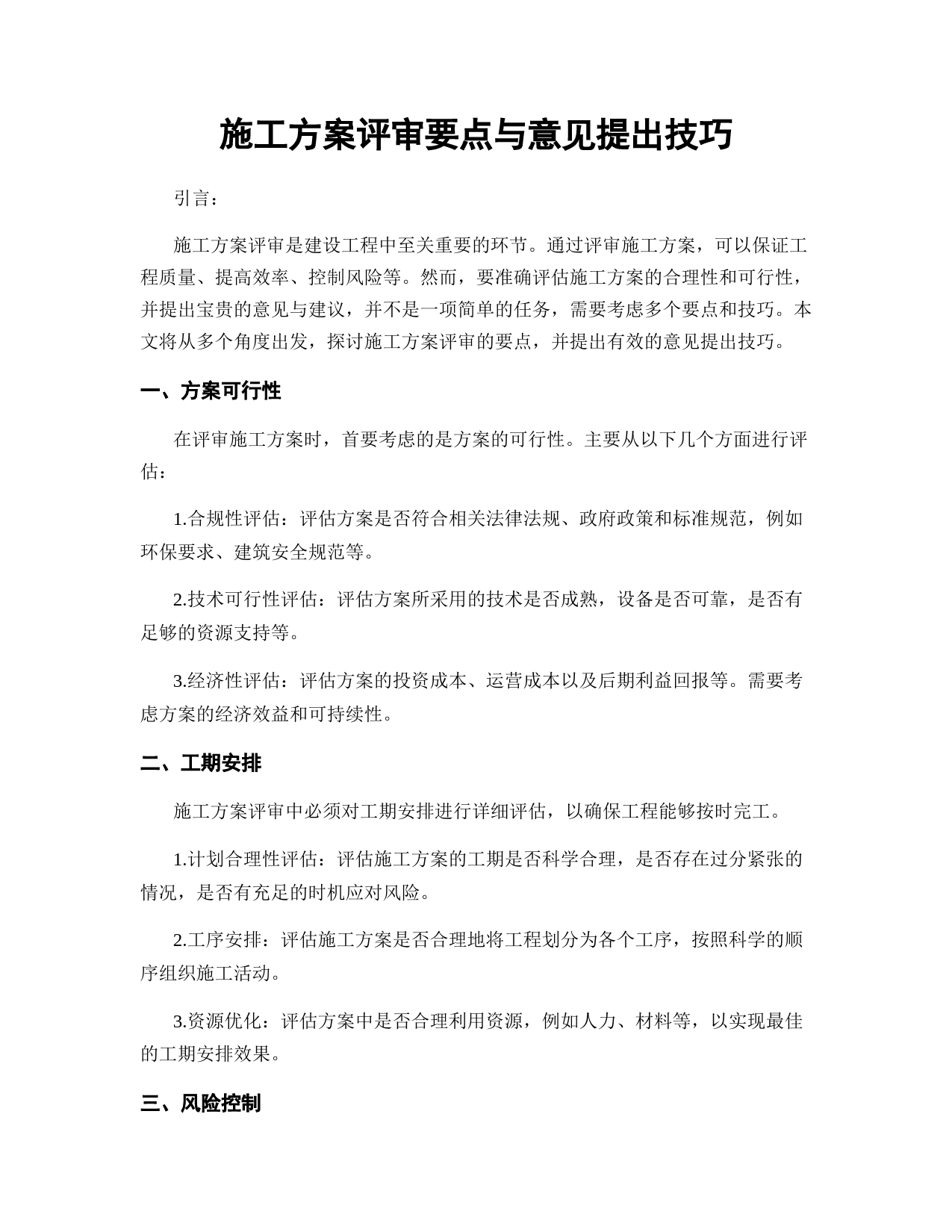 施工方案评审要点与意见提出技巧

引言：

施工方案评审是建设工程中至关重要的环节。通过评审施工方案，可以保证工程质量、提高效率、控制风险等。然而，要准确评估施工方案的合理性和可行性，并提出宝贵的意见与建议，并不是一项简单的任务，需要考虑多个要点和技巧。本文将从多个角度出发，探讨施工方案评审的要点，并提出有效的意见提出技巧。

一、方案可行性

在评审施工方案时，首要考虑的是方案的可行性。主要从以下几个方面进行评估：

1.合规性评估：评估方案是否符合相关法律法规、政府政策和标准规范，例如环保要求、建筑安全规范等。

2.技术可行性评估：评估方案所采用的技术是否成熟，设备是否可靠，是否有足够的资源支持等。

3.经济性评估：评估方案的投资成本、运营成本以及后期利益回报等。需要考虑方案的经济效益和可持续性。

二、工期安排

施工方案评审中必须对工期安排进行详细评估，以确保工程能够按时完工。

1.计划合理性评估：评估施工方案的工期是否科学合理，是否存在过分紧张的情况，是否有充足的时机应对风险。

2.工序安排：评估施工方案是否合理地将工程划分为各个工序，按照科学的顺序组织施工活动。

3.资源优化：评估方案中是否合理利用资源，例如人力、材料等，以实现最佳的工期安排效果。

三、风险控制